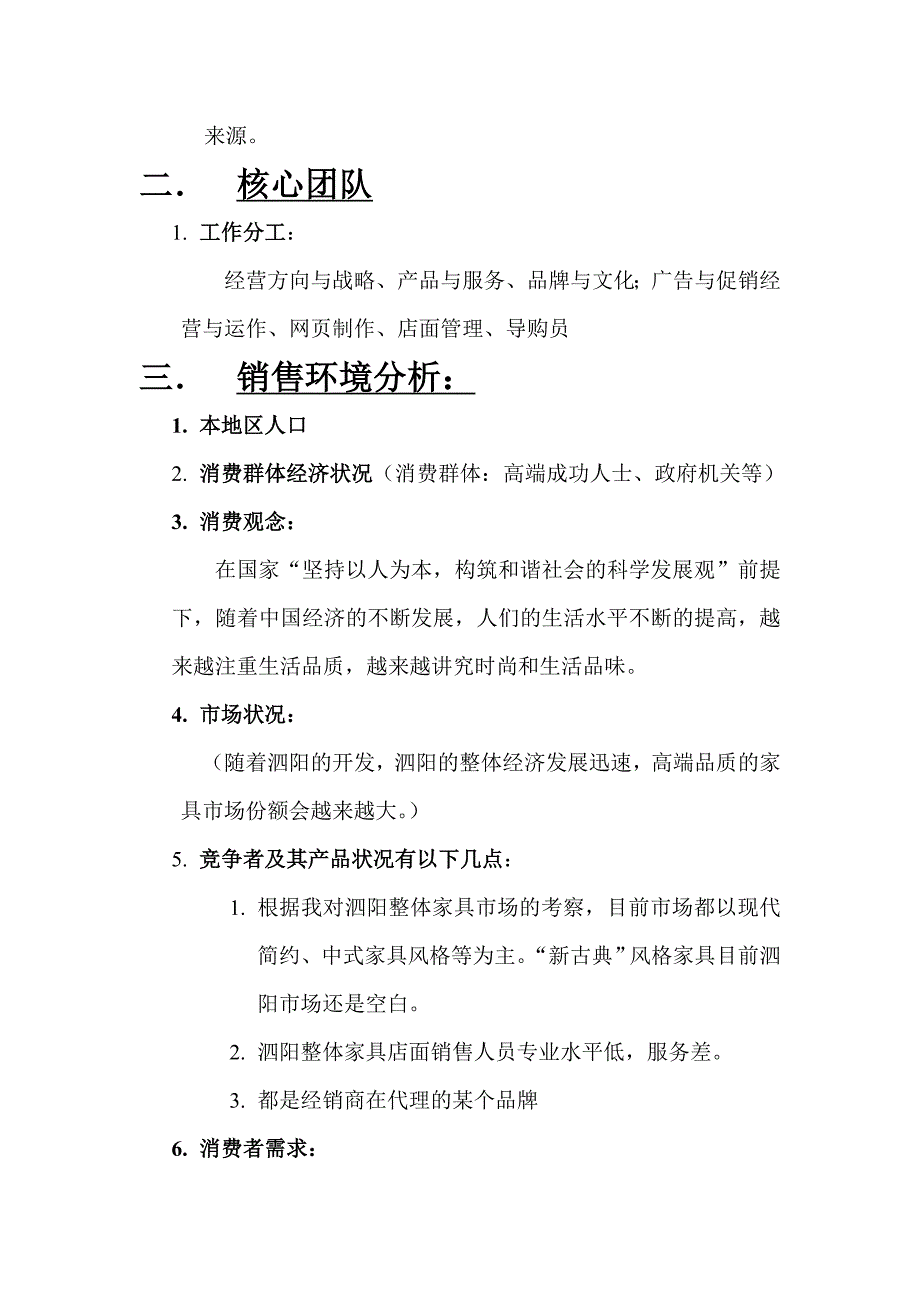 来源。

二. 核心团队

1. 工作分工：

经营方向与战略、产品与服务、品牌与文化；广告与促销经营与运作、网页制作、店面管理、导购员

三. 销售环境分析：

1. 本地区人口

2. 消费群体经济状况（消费群体：高端成功人士、政府机关等）

3. 消费观念：

在国家“坚持以人为本，构筑和谐社会的科学发展观”前提下，随着中国经济的不断发展，人们的生活水平不断的提高，越来越注重生活品质，越来越讲究时尚和生活品味。

4. 市场状况：

（随着泗阳的开发，泗阳的整体经济发展迅速，高端品质的家具市场份额会越来越大。）

5. 竞争者及其产品状况有以下几点：

1. 根据我对泗阳整体家具市场的考察，目前市场都以现代简约、中式家具风格等为主。“新古典”风格家具目前泗阳市场还是空白。

2. 泗阳整体家具店面销售人员专业水平低，服务差。

3. 都是经销商在代理的某个品牌

6. 消费者需求：